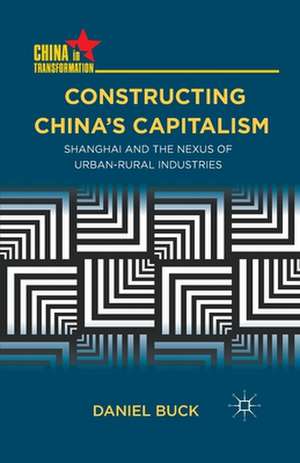 CHINA in TRANSFORMATION

CONSTRUCTING CHINA'S CAPITALISM

SHANGHAI AND THE NEXUS OF URBAN-RURAL INDUSTRIES

DANIEL BUCK